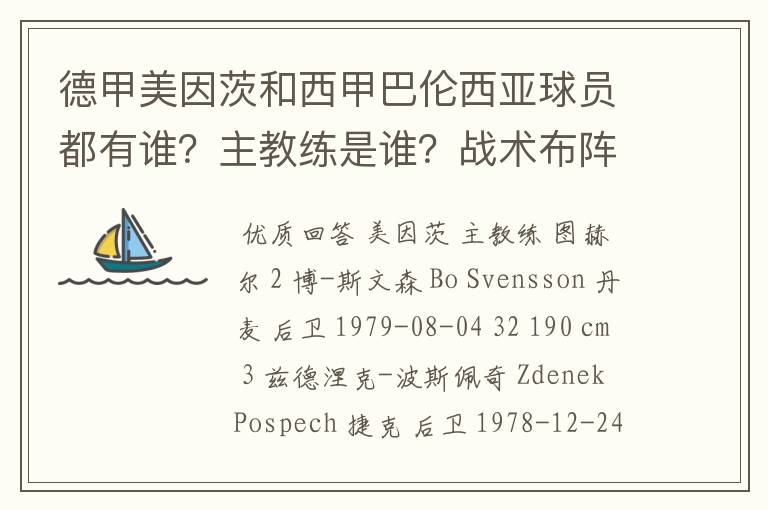 德甲美因茨和西甲巴伦西亚球员都有谁？主教练是谁？战术布阵

优质回答 美因茨 主教练 图赫尔 2 博-斯文森 Bo Svensson 丹麦 后卫 1979-08-04 32 190 cm 3 兹德涅克-波斯佩奇 Zdenek Pospech 捷克 后卫 1978-12-24